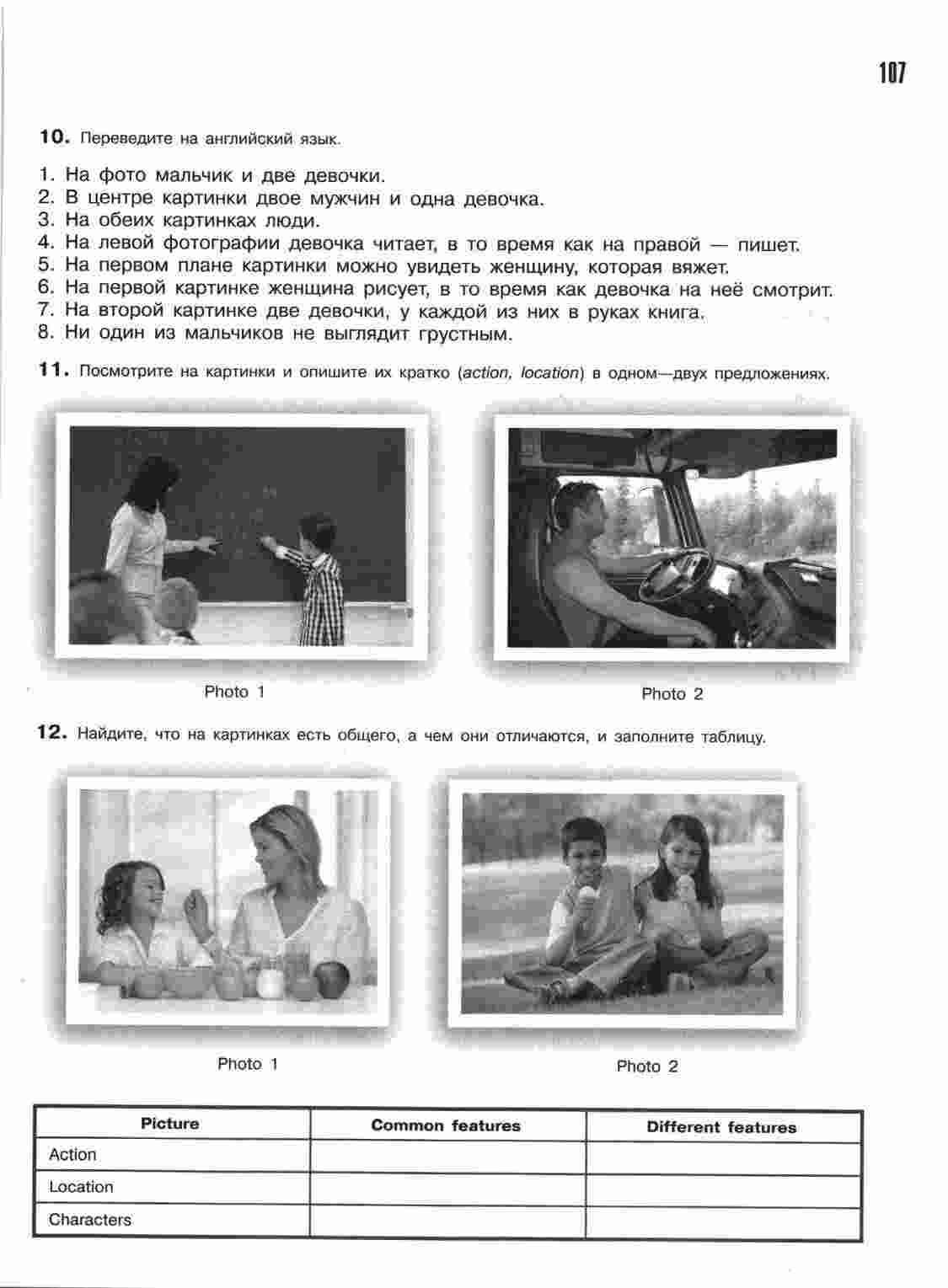 107

10. Переведите на английский язык.

1. На фото мальчик и две девочки.
2. В центре картинки двое мужчин и одна девочка.
3. На обеих картинках люди.
4. На левой фотографии девочка читает, в то время как на правой — пишет.
5. На первом плане картинки можно увидеть женщину, которая вяжет.
6. На первой картинке женщина рисует, в то время как девочка на неё смотрит.
7. На второй картинке две девочки, у каждой из них в руках книга.
8. Ни один из мальчиков не выглядит грустным.

11. Посмотрите на картинки и опишите их кратко (action, location) в одном—двух предложениях.

Photo 1

Photo 2

12. Найдите, что на картинках есть общего, а чем они отличаются, и заполните таблицу.

Photo 1

Photo 2

| Picture | Common features | Different features |
|---|---|---|
| Action | | |
| Location | | |
| Characters | | |